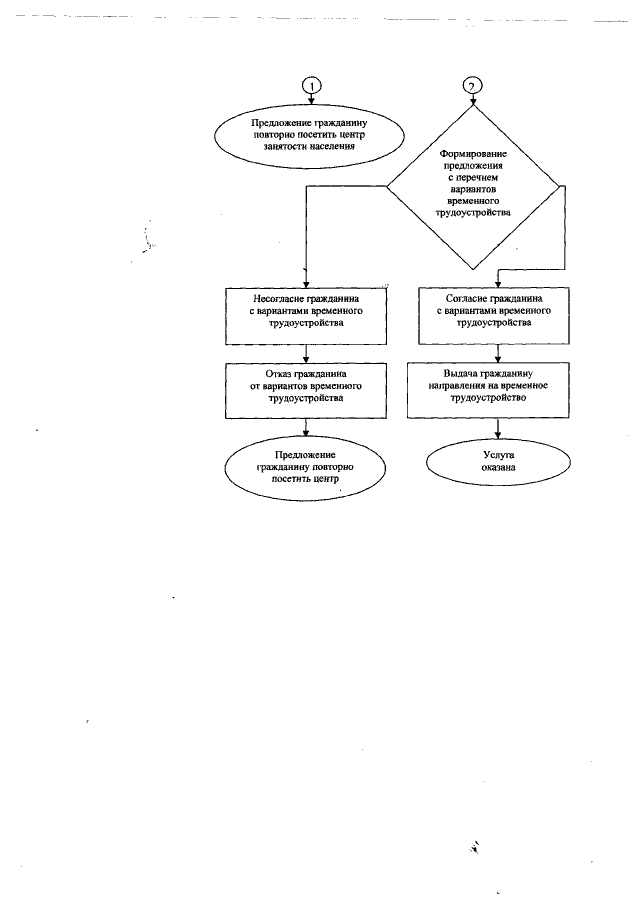 1

2

Предложение гражданину повторно посетить центр занятости населения

Формирование предложения с перечнем вариантов временного трудоустройства

Несогласие гражданина с вариантами временного трудоустройства

Согласие гражданина с вариантами временного трудоустройства

Отказ гражданина от вариантов временного трудоустройства

Выдача гражданину направления на временное трудоустройство

Предложение гражданину повторно посетить центр

Услуга оказана